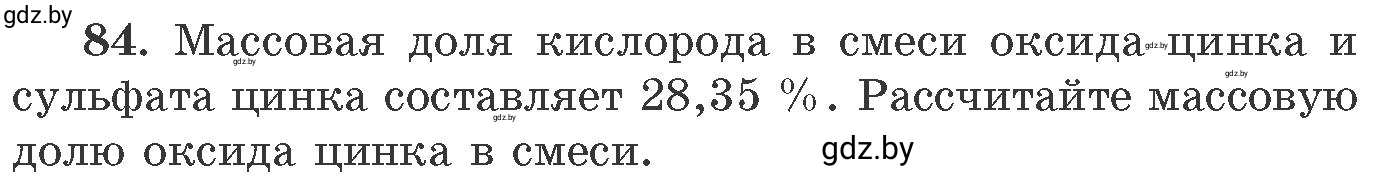 gdz.by

84. Массовая доля кислорода в смеси оксида цинка и сульфата цинка составляет 28,35 %. Рассчитайте массовую долю оксида цинка в смеси.

gdz.by gdz.by gdz.by gdz.by gdz.by